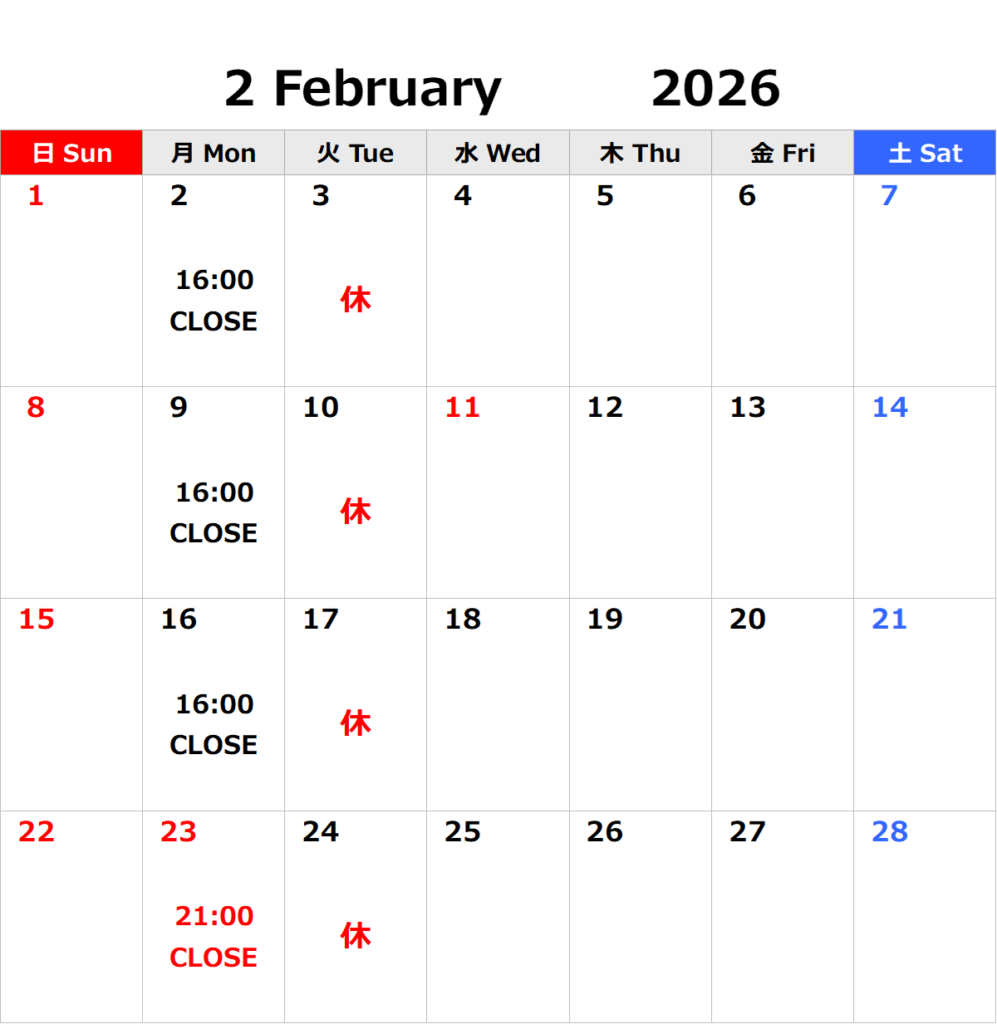 2 February 2026

| 日 Sun | 月 Mon | 火 Tue | 水 Wed | 木 Thu | 金 Fri | 土 Sat |
|---|---|---|---|---|---|---|
| 1 | 2 16:00 CLOSE | 3 休 | 4 | 5 | 6 | 7 |
| 8 | 9 16:00 CLOSE | 10 休 | 11 | 12 | 13 | 14 |
| 15 | 16 16:00 CLOSE | 17 休 | 18 | 19 | 20 | 21 |
| 22 | 23 21:00 CLOSE | 24 休 | 25 | 26 | 27 | 28 |